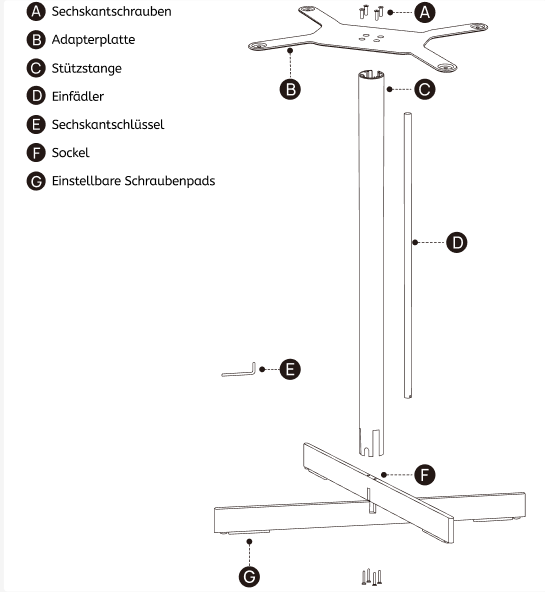 A Sechskantschrauben
B Adapterplatte
C Stützstange
D Einfädler
E Sechskantschlüssel
F Sockel
G Einstellbare Schraubenpads

A
B
C
D
E
F
G